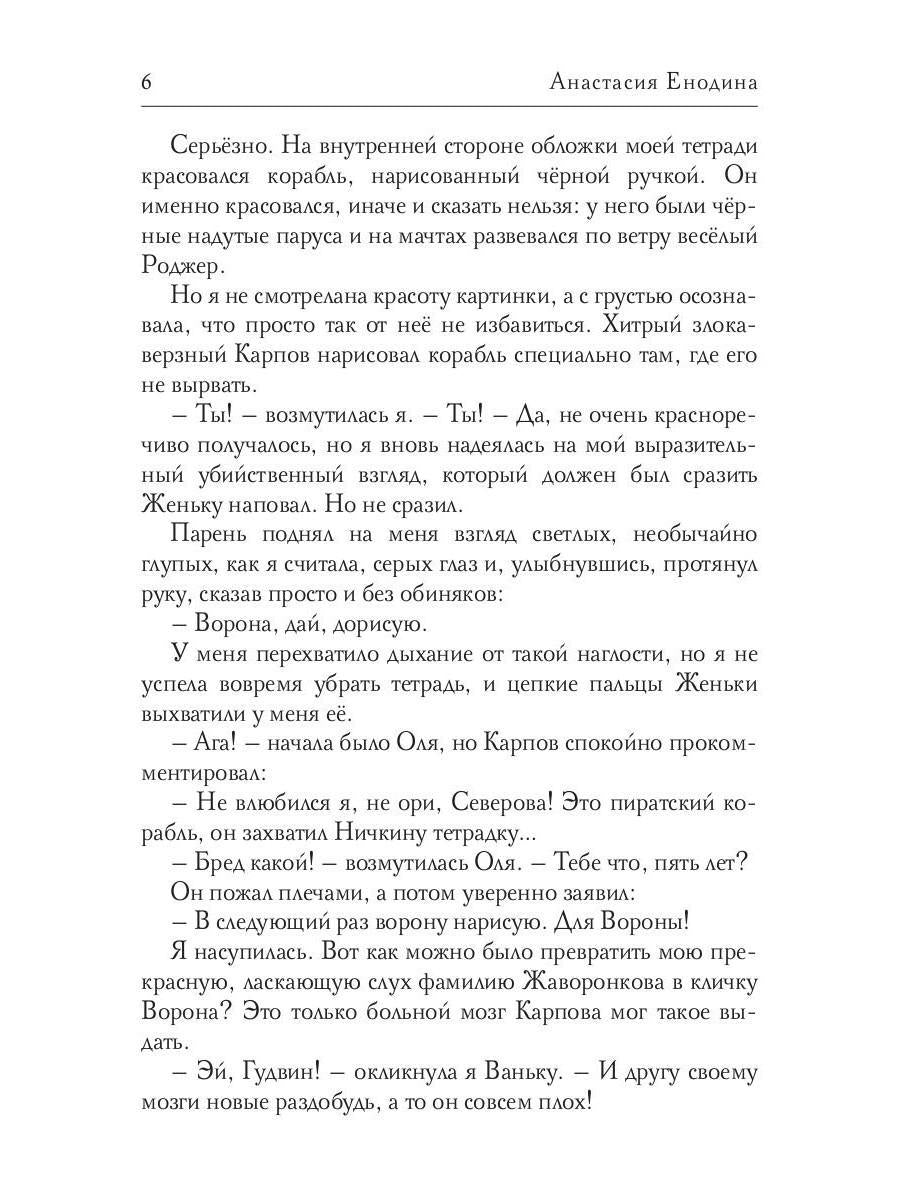 6 Анастасия Енодина

Серьёзно. На внутренней стороне обложки моей тетради красовался корабль, нарисованный чёрной ручкой. Он именно красовался, иначе и сказать нельзя: у него были чёрные надутые паруса и на мачтах развевался по ветру весёлый Роджер.

Но я не смотрелана красоту картинки, а с грустью осознавала, что просто так от неё не избавиться. Хитрый злокаверзный Карпов нарисовал корабль специально там, где его не вырвать.

– Ты! – возмутилась я. – Ты! – Да, не очень красноречиво получалось, но я вновь надеялась на мой выразительный убийственный взгляд, который должен был сразить Женьку наповал. Но не сразил.

Парень поднял на меня взгляд светлых, необычайно глупых, как я считала, серых глаз и, улыбнувшись, протянул руку, сказав просто и без обиняков:

– Ворона, дай, дорисую.

У меня перехватило дыхание от такой наглости, но я не успела вовремя убрать тетрадь, и цепкие пальцы Женьки выхватили у меня её.

– Ага! – начала было Оля, но Карпов спокойно прокомментировал:

– Не влюбился я, не ори, Северова! Это пиратский корабль, он захватил Ничкину тетрадку...

– Бред какой! – возмутилась Оля. – Тебе что, пять лет?

Он пожал плечами, а потом уверенно заявил:

– В следующий раз ворону нарисую. Для Вороны!

Я насупилась. Вот как можно было превратить мою прекрасную, ласкающую слух фамилию Жаворонкова в кличку Ворона? Это только больной мозг Карпова мог такое выдать.

– Эй, Гудвин! – окликнула я Ваньку. – И другу своему мозги новые раздобудь, а то он совсем плох!